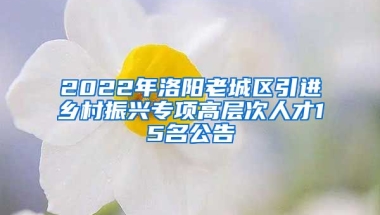 2022年洛阳老城区引进乡村振兴专项高层次人才15名公告